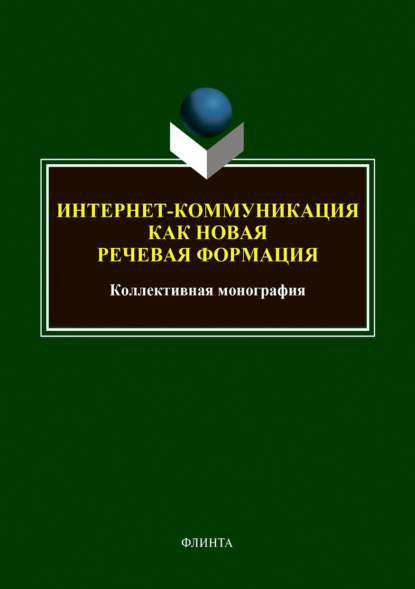 ИНТЕРНЕТ-КОММУНИКАЦИЯ КАК НОВАЯ РЕЧЕВАЯ ФОРМАЦИЯ

Коллективная монография

ФЛИНТА